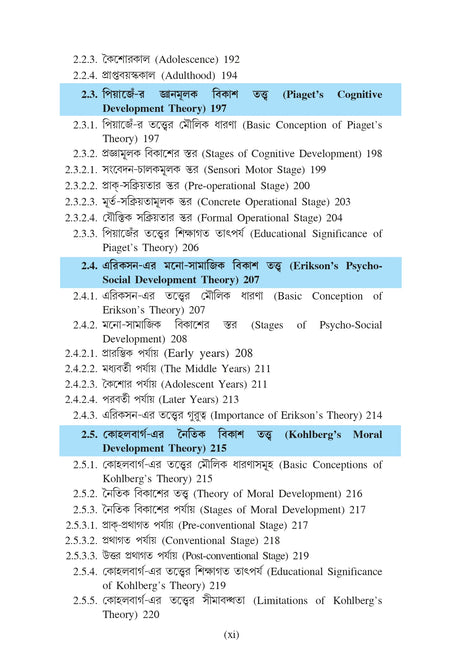 2.2.3. কৈশোরকাল (Adolescence) 192
2.2.4. প্রাপ্তবয়স্ককাল (Adulthood) 194

2.3. পিয়াজেঁ-র জ্ঞানমূলক বিকাশ তত্ত্ব (Piaget's Cognitive Development Theory) 197

2.3.1. পিয়াজেঁ-র তত্ত্বের মৌলিক ধারণা (Basic Conception of Piaget's Theory) 197
2.3.2. প্রজ্ঞামূলক বিকাশের স্তর (Stages of Cognitive Development) 198
2.3.2.1. সংবেদন-চালকমূলক স্তর (Sensori Motor Stage) 199
2.3.2.2. প্রাক্-সক্রিয়তার স্তর (Pre-operational Stage) 200
2.3.2.3. মূর্ত-সক্রিয়তামূলক স্তর (Concrete Operational Stage) 203
2.3.2.4. যৌক্তিক সক্রিয়তার স্তর (Formal Operational Stage) 204
2.3.3. পিয়াজেঁর তত্ত্বের শিক্ষাগত তাৎপর্য (Educational Significance of Piaget's Theory) 206

2.4. এরিকসন-এর মনো-সামাজিক বিকাশ তত্ত্ব (Erikson's Psycho-Social Development Theory) 207

2.4.1. এরিকসন-এর তত্ত্বের মৌলিক ধারণা (Basic Conception of Erikson's Theory) 207
2.4.2. মনো-সামাজিক বিকাশের স্তর (Stages of Psycho-Social Development) 208
2.4.2.1. প্রারম্ভিক পর্যায় (Early years) 208
2.4.2.2. মধ্যবর্তী পর্যায় (The Middle Years) 211
2.4.2.3. কৈশোর পর্যায় (Adolescent Years) 211
2.4.2.4. পরবর্তী পর্যায় (Later Years) 213
2.4.3. এরিকসন-এর তত্ত্বের গুরুত্ব (Importance of Erikson's Theory) 214

2.5. কোহলবার্গ-এর নৈতিক বিকাশ তত্ত্ব (Kohlberg's Moral Development Theory) 215

2.5.1. কোহলবার্গ-এর তত্ত্বের মৌলিক ধারণাসমূহ (Basic Conceptions of Kohlberg's Theory) 215
2.5.2. নৈতিক বিকাশের তত্ত্ব (Theory of Moral Development) 216
2.5.3. নৈতিক বিকাশের পর্যায় (Stages of Moral Development) 217
2.5.3.1. প্রাক্-প্রথাগত পর্যায় (Pre-conventional Stage) 217
2.5.3.2. প্রথাগত পর্যায় (Conventional Stage) 218
2.5.3.3. উত্তর প্রথাগত পর্যায় (Post-conventional Stage) 219
2.5.4. কোহলবার্গ-এর তত্ত্বের শিক্ষাগত তাৎপর্য (Educational Significance of Kohlberg's Theory) 219
2.5.5. কোহলবার্গ-এর তত্ত্বের সীমাবদ্ধতা (Limitations of Kohlberg's Theory) 220

(xi)